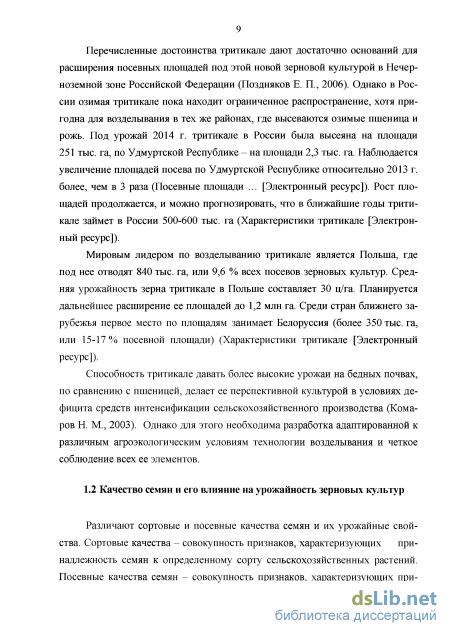 9

Перечисленные достоинства тритикале дают достаточно оснований для расширения посевных площадей под этой новой зерновой культурой в Нечерноземной зоне Российской Федерации (Поздняков Е. П., 2006). Однако в России озимая тритикале пока находит ограниченное распространение, хотя пригодна для возделывания в тех же районах, где высеваются озимые пшеница и рожь. Под урожай 2014 г. тритикале в России была высеяна на площади 251 тыс. га, по Удмуртской Республике – на площади 2,3 тыс. га. Наблюдается увеличение площадей посева по Удмуртской Республике относительно 2013 г. более, чем в 3 раза (Посевные площади … [Электронный ресурс]). Рост площадей продолжается, и можно прогнозировать, что в ближайшие годы тритикале займет в России 500-600 тыс. га (Характеристики тритикале [Электронный ресурс]).

Мировым лидером по возделыванию тритикале является Польша, где под нее отводят 840 тыс. га, или 9,6 % всех посевов зерновых культур. Средняя урожайность зерна тритикале в Польше составляет 30 ц/га. Планируется дальнейшее расширение ее площадей до 1,2 млн га. Среди стран ближнего зарубежья первое место по площадям занимает Белоруссия (более 350 тыс. га, или 15-17 % посевной площади) (Характеристики тритикале [Электронный ресурс]).

Способность тритикале давать более высокие урожаи на бедных почвах, по сравнению с пшеницей, делает ее перспективной культурой в условиях дефицита средств интенсификации сельскохозяйственного производства (Комаров Н. М., 2003). Однако для этого необходима разработка адаптированной к различным агроэкологическим условиям технологии возделывания и четкое соблюдение всех ее элементов.

1.2 Качество семян и его влияние на урожайность зерновых культур

Различают сортовые и посевные качества семян и их урожайные свойства. Сортовые качества – совокупность признаков, характеризующих принадлежность семян к определенному сорту сельскохозяйственных растений. Посевные качества семян – совокупность признаков, характеризующих при-

dsLib.net
библиотека диссертаций